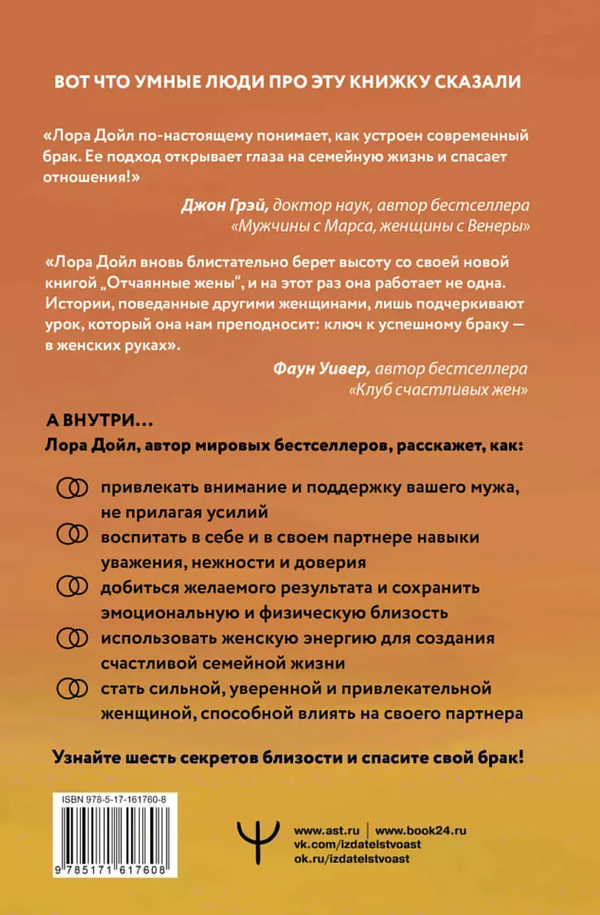 ВОТ ЧТО УМНЫЕ ЛЮДИ ПРО ЭТУ КНИЖКУ СКАЗАЛИ

«Лора Дойл по-настоящему понимает, как устроен современный брак. Ее подход открывает глаза на семейную жизнь и спасает отношения!»

Джон Грэй, доктор наук, автор бестселлера «Мужчины с Марса, женщины с Венеры»

«Лора Дойл вновь блистательно берет высоту со своей новой книгой „Отчаянные жены", и на этот раз она работает не одна. Истории, поведанные другими женщинами, лишь подчеркивают урок, который она нам преподносит: ключ к успешному браку — в женских руках».

Фаун Уивер, автор бестселлера «Клуб счастливых жен»

А ВНУТРИ...

Лора Дойл, автор мировых бестселлеров, расскажет, как:

привлекать внимание и поддержку вашего мужа, не прилагая усилий

воспитать в себе и в своем партнере навыки уважения, нежности и доверия

добиться желаемого результата и сохранить эмоциональную и физическую близость

использовать женскую энергию для создания счастливой семейной жизни

стать сильной, уверенной и привлекательной женщиной, способной влиять на своего партнера

Узнайте шесть секретов близости и спасите свой брак!

ISBN 978-5-17-161760-8

9 785171 617608

www.ast.ru | www.book24.ru
vk.com/izdatelstvoast
ok.ru/izdatelstvoast